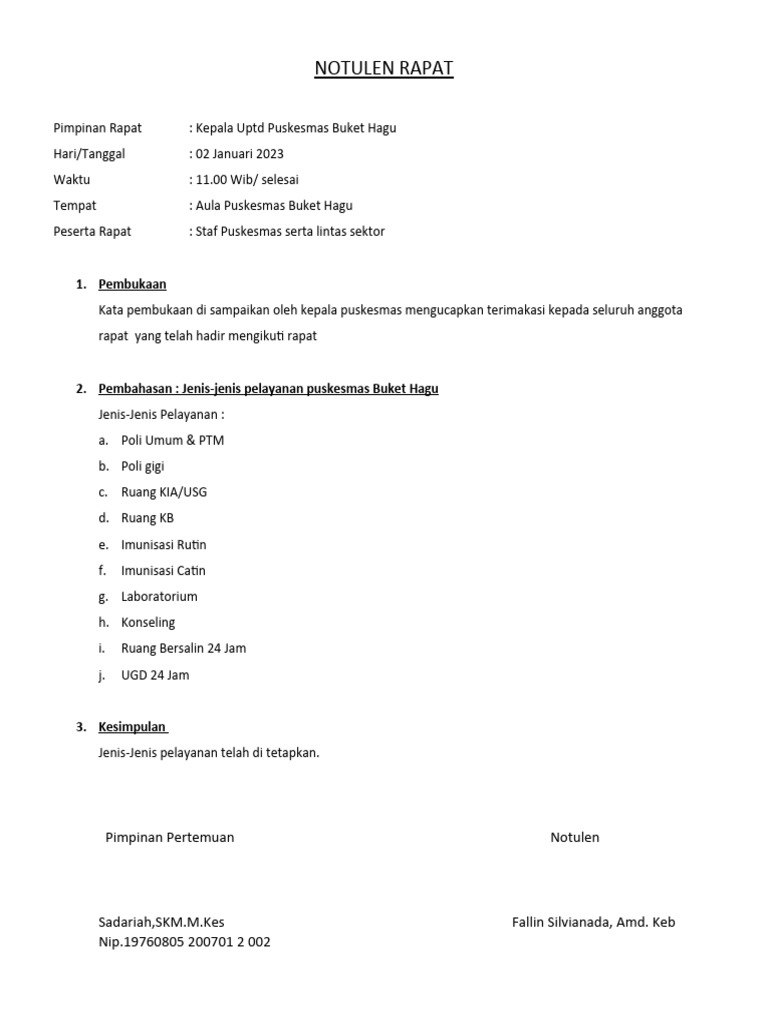 NOTULEN RAPAT

Pimpinan Rapat : Kepala Uptd Puskesmas Buket Hagu
Hari/Tanggal : 02 Januari 2023
Waktu : 11.00 Wib/ selesai
Tempat : Aula Puskesmas Buket Hagu
Peserta Rapat : Staf Puskesmas serta lintas sektor

1. Pembukaan
Kata pembukaan di sampaikan oleh kepala puskesmas mengucapkan terimakasi kepada seluruh anggota rapat yang telah hadir mengikuti rapat

2. Pembahasan : Jenis-jenis pelayanan puskesmas Buket Hagu
Jenis-Jenis Pelayanan :
a. Poli Umum & PTM
b. Poli gigi
c. Ruang KIA/USG
d. Ruang KB
e. Imunisasi Rutin
f. Imunisasi Catin
g. Laboratorium
h. Konseling
i. Ruang Bersalin 24 Jam
j. UGD 24 Jam

3. Kesimpulan
Jenis-Jenis pelayanan telah di tetapkan.

Pimpinan Pertemuan

Sadariah,SKM.M.Kes
Nip.19760805 200701 2 002

Notulen

Fallin Silvianada, Amd. Keb